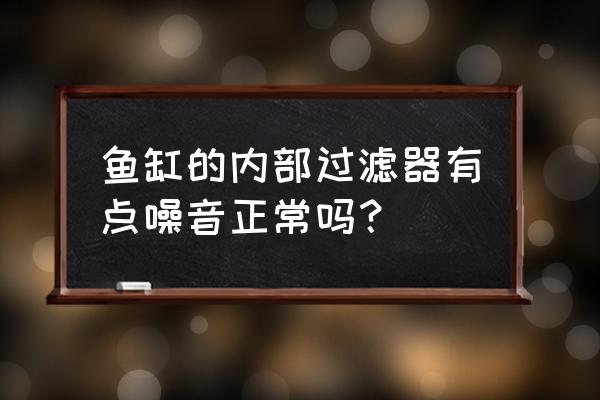 鱼缸的内部过滤器有点噪音正常吗?